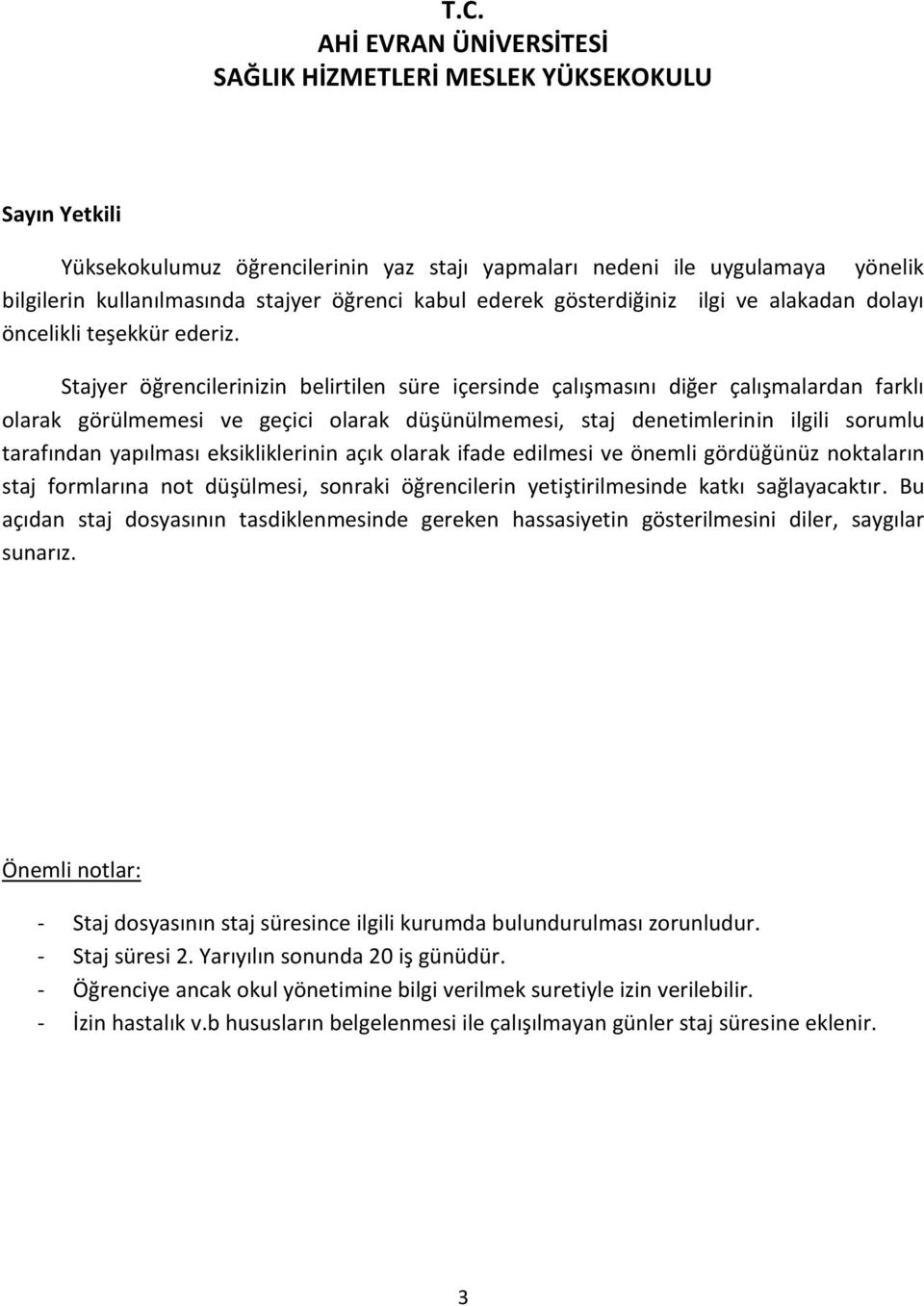 T.C.
AHİ EVRAN ÜNİVERSİTESİ
SAĞLIK HİZMETLERİ MESLEK YÜKSEKOKULU

Sayın Yetkili

Yüksekokulumuz öğrencilerinin yaz stajı yapmaları nedeni ile uygulamaya yönelik bilgilerin kullanılmasında stajyer öğrenci kabul ederek gösterdiğiniz ilgi ve alakadan dolayı öncelikli teşekkür ederiz.

Stajyer öğrencilerinizin belirtilen süre içersinde çalışmasını diğer çalışmalardan farklı olarak görülmemesi ve geçici olarak düşünülmemesi, staj denetimlerinin ilgili sorumlu tarafından yapılması eksikliklerinin açık olarak ifade edilmesi ve önemli gördüğünüz noktaların staj formlarına not düşülmesi, sonraki öğrencilerin yetiştirilmesinde katkı sağlayacaktır. Bu açıdan staj dosyasının tasdiklenmesinde gereken hassasiyetin gösterilmesini diler, saygılar sunarız.

Önemli notlar:

- Staj dosyasının staj süresince ilgili kurumda bulundurulması zorunludur.
- Staj süresi 2. Yarıyılın sonunda 20 iş günüdür.
- Öğrenciye ancak okul yönetimine bilgi verilmek suretiyle izin verilebilir.
- İzin hastalık v.b hususların belgelenmesi ile çalışılmayan günler staj süresine eklenir.

3